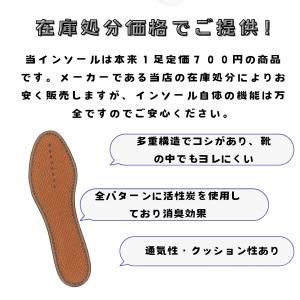 在庫処分価格でご提供!

当インソールは本来1足定価700円の商品です。メーカーである当店の在庫処分によりお安く販売しますが、インソール自体の機能は万全ですのでご安心ください。

多重構造でコシがあり、靴の中でもヨレにくい

全パターンに活性炭を使用しており消臭効果

通気性・クッション性あり